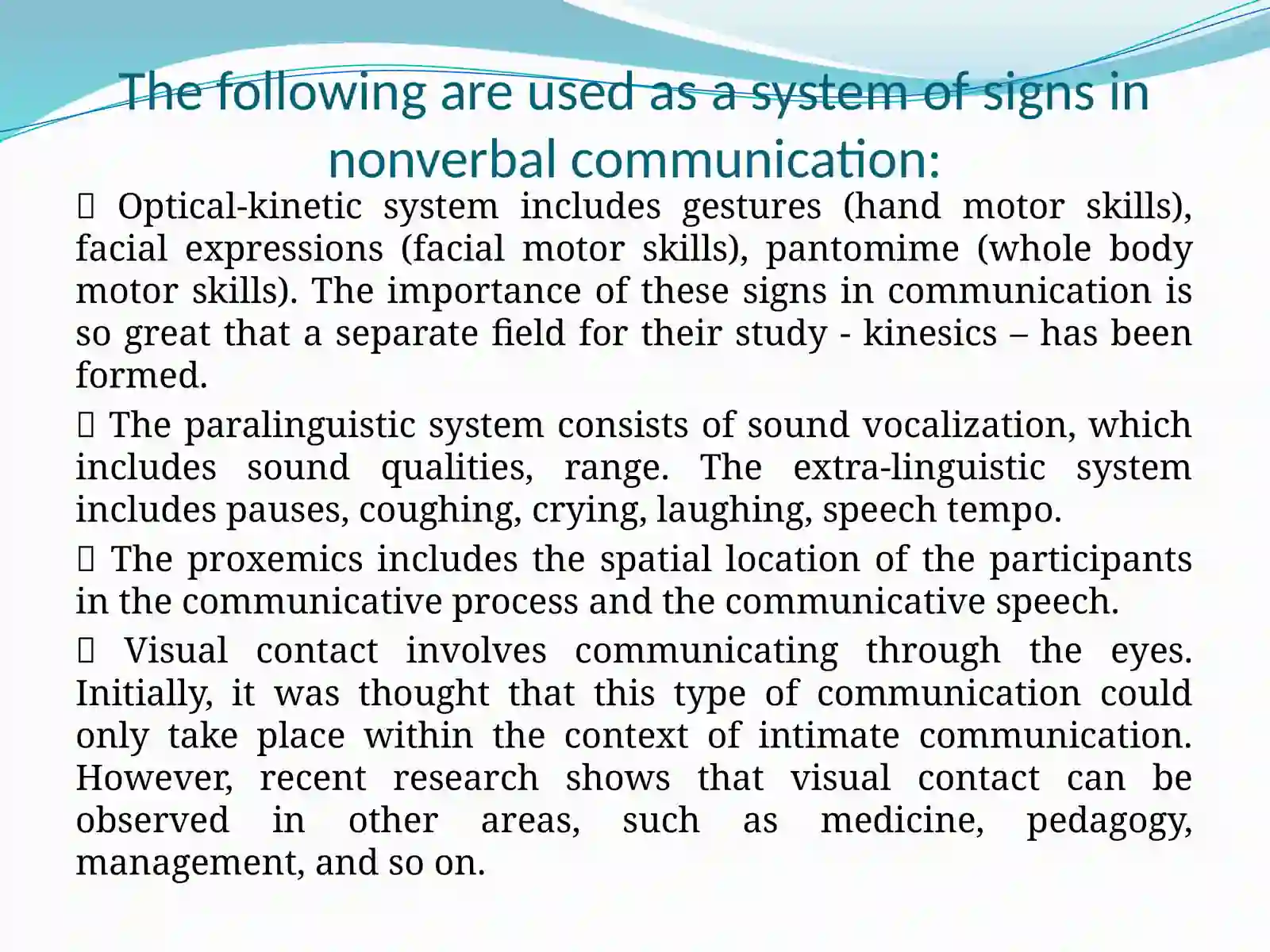 The following are used as a system of signs in nonverbal communication:

 Optical-kinetic system includes gestures (hand motor skills), facial expressions (facial motor skills), pantomime (whole body motor skills). The importance of these signs in communication is so great that a separate field for their study - kinesics – has been formed.

 The paralinguistic system consists of sound vocalization, which includes sound qualities, range. The extra-linguistic system includes pauses, coughing, crying, laughing, speech tempo.

 The proxemics includes the spatial location of the participants in the communicative process and the communicative speech.

 Visual contact involves communicating through the eyes. Initially, it was thought that this type of communication could only take place within the context of intimate communication. However, recent research shows that visual contact can be observed in other areas, such as medicine, pedagogy, management, and so on.